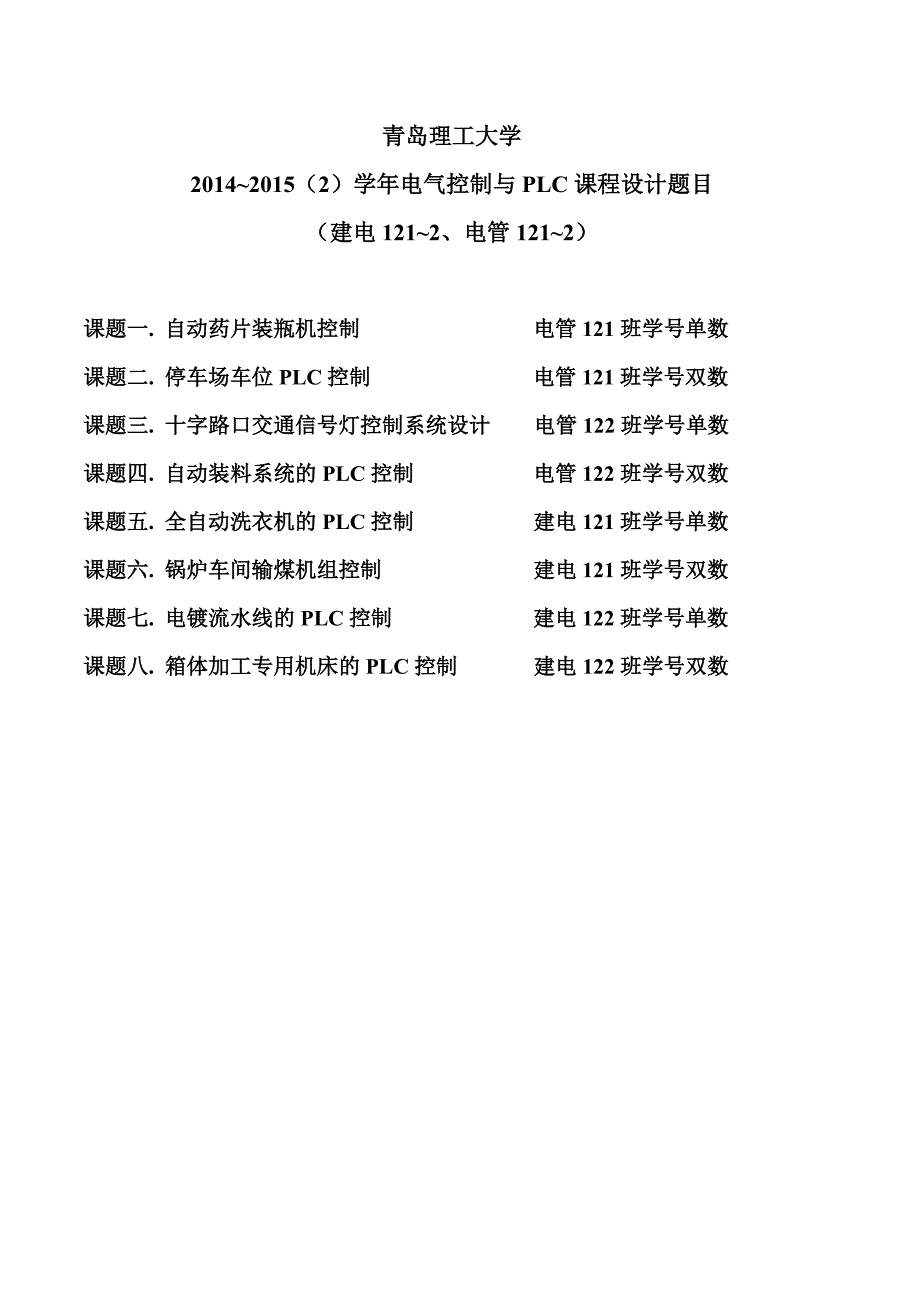 青岛理工大学

2014~2015（2）学年电气控制与 PLC 课程设计题目

（建电 121~2、电管 121~2）

课题一. 自动药片装瓶机控制　　电管 121 班学号单数

课题二. 停车场车位 PLC 控制　　电管 121 班学号双数

课题三. 十字路口交通信号灯控制系统设计　　电管 122 班学号单数

课题四. 自动装料系统的 PLC 控制　　电管 122 班学号双数

课题五. 全自动洗衣机的 PLC 控制　　建电 121 班学号单数

课题六. 锅炉车间输煤机组控制　　建电 121 班学号双数

课题七. 电镀流水线的 PLC 控制　　建电 122 班学号单数

课题八. 箱体加工专用机床的 PLC 控制　　建电 122 班学号双数